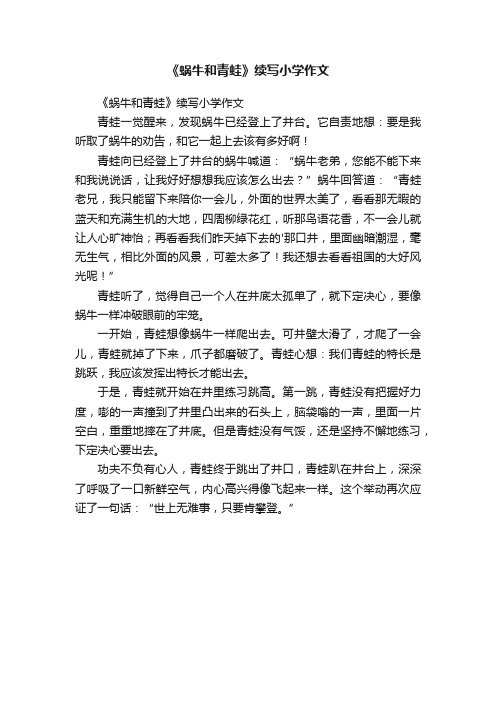 《蜗牛和青蛙》续写小学作文

《蜗牛和青蛙》续写小学作文

青蛙一觉醒来，发现蜗牛已经登上了井台。它自责地想：要是我听取了蜗牛的劝告，和它一起上去该有多好啊！

青蛙向已经登上了井台的蜗牛喊道：“蜗牛老弟，您能不能下来和我说说话，让我好好想想我应该怎么出去？”蜗牛回答道：“青蛙老兄，我只能留下来陪你一会儿，外面的世界太美了，看看那无暇的蓝天和充满生机的大地，四周柳绿花红，听那鸟语花香，不一会儿就让人心旷神怡；再看看我们昨天掉下去的'那口井，里面幽暗潮湿，毫无生气，相比外面的风景，可差太多了！我还想去看看祖国的大好风光呢！”

青蛙听了，觉得自己一个人在井底太孤单了，就下定决心，要像蜗牛一样冲破眼前的牢笼。

一开始，青蛙想像蜗牛一样爬出去。可井壁太滑了，才爬了一会儿，青蛙就掉了下来，爪子都磨破了。青蛙心想：我们青蛙的特长是跳跃，我应该发挥出特长才能出去。

于是，青蛙就开始在井里练习跳高。第一跳，青蛙没有把握好力度，嘭的一声撞到了井里凸出来的石头上，脑袋嗡的一声，里面一片空白，重重地摔在了井底。但是青蛙没有气馁，还是坚持不懈地练习，下定决心要出去。

功夫不负有心人，青蛙终于跳出了井口，青蛙趴在井台上，深深了呼吸了一口新鲜空气，内心高兴得像飞起来一样。这个举动再次应证了一句话：“世上无难事，只要肯攀登。”